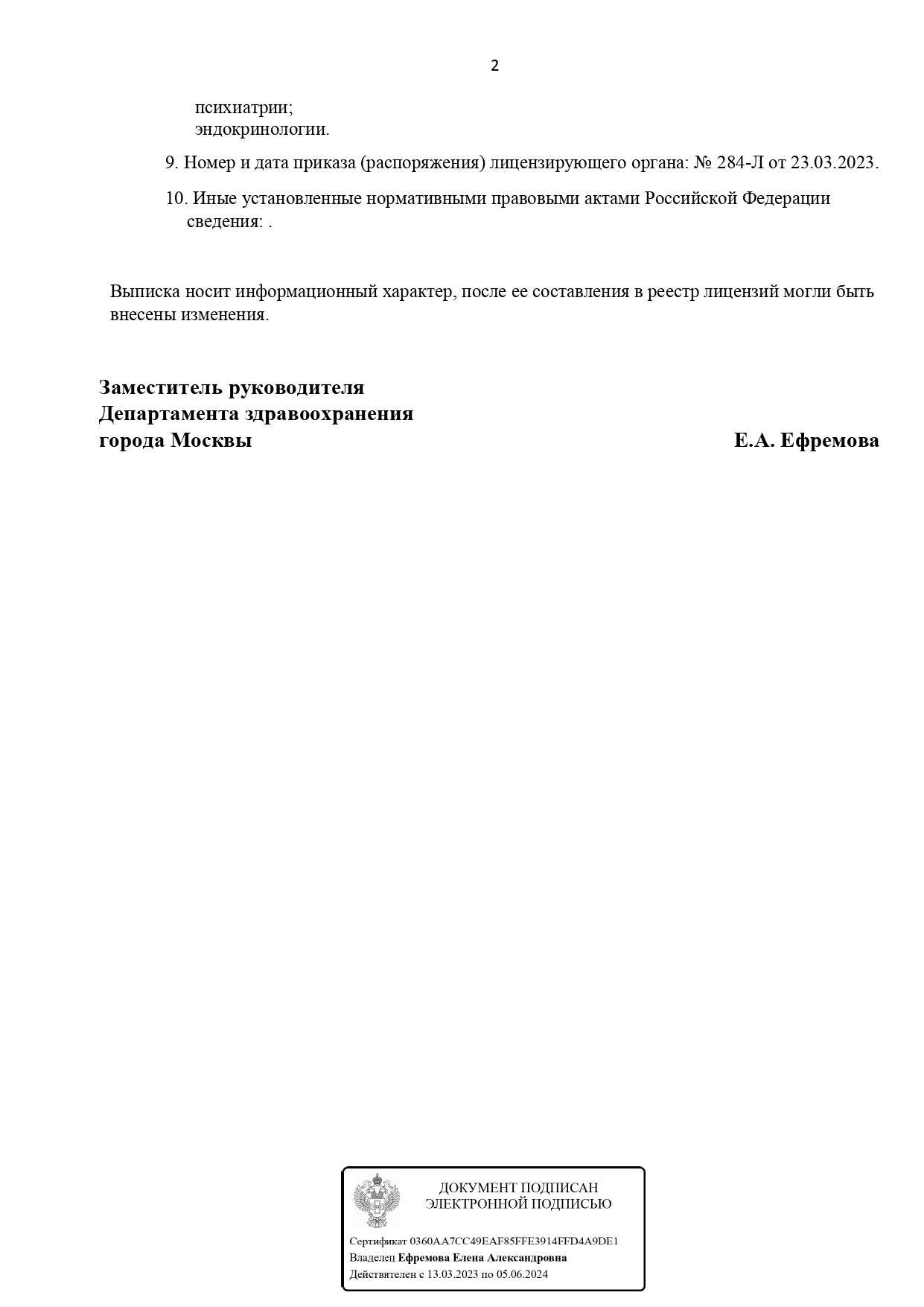 2

психиатрии;
эндокринологии.

9. Номер и дата приказа (распоряжения) лицензирующего органа: № 284-Л от 23.03.2023.

10. Иные установленные нормативными правовыми актами Российской Федерации сведения: .

Выписка носит информационный характер, после ее составления в реестр лицензий могли быть внесены изменения.

Заместитель руководителя
Департамента здравоохранения
города Москвы

Е.А. Ефремова

ДОКУМЕНТ ПОДПИСАН
ЭЛЕКТРОННОЙ ПОДПИСЬЮ

Сертификат 0360AA7CC49EAF85FFE3914FFD4A9DE1
Владелец Ефремова Елена Александровна
Действителен с 13.03.2023 по 05.06.2024